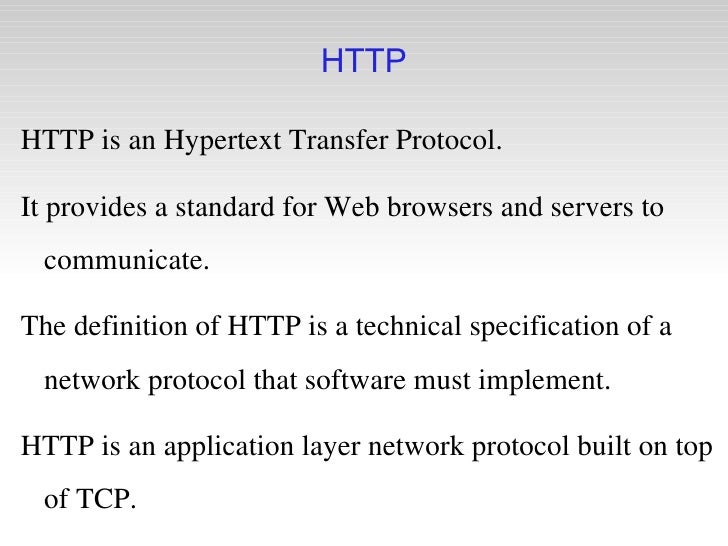 HTTP

HTTP is an Hypertext Transfer Protocol.

It provides a standard for Web browsers and servers to communicate.

The definition of HTTP is a technical specification of a network protocol that software must implement.

HTTP is an application layer network protocol built on top of TCP.